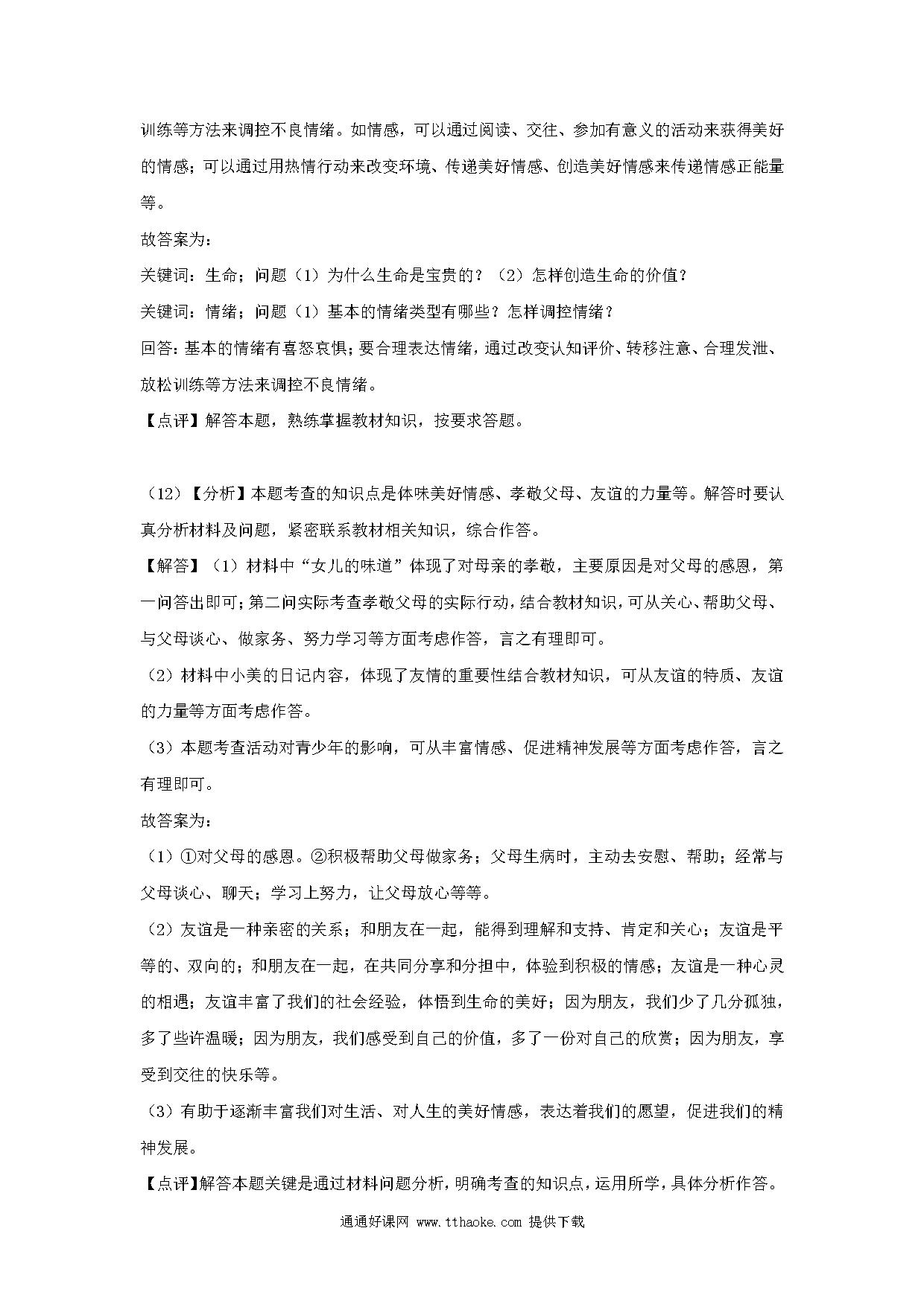 训练等方法来调控不良情绪。如情感，可以通过阅读、交往、参加有意义的活动来获得美好的情感；可以通过用热情行动来改变环境、传递美好情感、创造美好情感来传递情感正能量等。

故答案为：

关键词：生命；问题（1）为什么生命是宝贵的？（2）怎样创造生命的价值？

关键词：情绪；问题（1）基本的情绪类型有哪些？怎样调控情绪？

回答：基本的情绪有喜怒哀惧；要合理表达情绪，通过改变认知评价、转移注意、合理发泄、放松训练等方法来调控不良情绪。

【点评】解答本题，熟练掌握教材知识，按要求答题。

（12）【分析】本题考查的知识点是体味美好情感、孝敬父母、友谊的力量等。解答时要认真分析材料及问题，紧密联系教材相关知识，综合作答。

【解答】（1）材料中“女儿的味道”体现了对母亲的孝敬，主要原因是对父母的感恩，第一问答出即可；第二问实际考查孝敬父母的实际行动，结合教材知识，可从关心、帮助父母、与父母谈心、做家务、努力学习等方面考虑作答，言之有理即可。

（2）材料中小美的日记内容，体现了友情的重要性结合教材知识，可从友谊的特质、友谊的力量等方面考虑作答。

（3）本题考查活动对青少年的影响，可从丰富情感、促进精神发展等方面考虑作答，言之有理即可。

故答案为：

（1）①对父母的感恩。②积极帮助父母做家务；父母生病时，主动去安慰、帮助；经常与父母谈心、聊天；学习上努力，让父母放心等等。

（2）友谊是一种亲密的关系；和朋友在一起，能得到理解和支持、肯定和关心；友谊是平等的、双向的；和朋友在一起，在共同分享和分担中，体验到积极的情感；友谊是一种心灵的相遇；友谊丰富了我们的社会经验，体悟到生命的美好；因为朋友，我们少了几分孤独，多了些许温暖；因为朋友，我们感受到自己的价值，多了一份对自己的欣赏；因为朋友，享受到交往的快乐等。

（3）有助于逐渐丰富我们对生活、对人生的美好情感，表达着我们的愿望，促进我们的精神发展。

【点评】解答本题关键是通过材料问题分析，明确考查的知识点，运用所学，具体分析作答。

通通好课网 www.tthaoke.com 提供下载